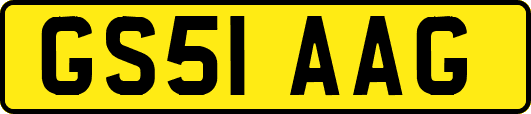 GS51 AAG